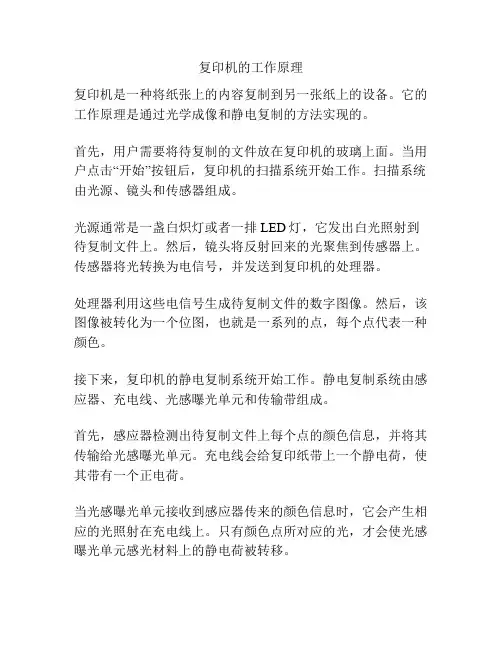 复印机的工作原理

复印机是一种将纸张上的内容复制到另一张纸上的设备。它的工作原理是通过光学成像和静电复制的方法实现的。

首先，用户需要将待复制的文件放在复印机的玻璃上面。当用户点击“开始”按钮后，复印机的扫描系统开始工作。扫描系统由光源、镜头和传感器组成。

光源通常是一盏白炽灯或者一排 LED 灯，它发出白光照射到待复制文件上。然后，镜头将反射回来的光聚焦到传感器上。传感器将光转换为电信号，并发送到复印机的处理器。

处理器利用这些电信号生成待复制文件的数字图像。然后，该图像被转化为一个位图，也就是一系列的点，每个点代表一种颜色。

接下来，复印机的静电复制系统开始工作。静电复制系统由感应器、充电线、光感曝光单元和传输带组成。

首先，感应器检测出待复制文件上每个点的颜色信息，并将其传输给光感曝光单元。充电线会给复印纸带上一个静电荷，使其带有一个正电荷。

当光感曝光单元接收到感应器传来的颜色信息时，它会产生相应的光照射在充电线上。只有颜色点所对应的光，才会使光感曝光单元感光材料上的静电荷被转移。